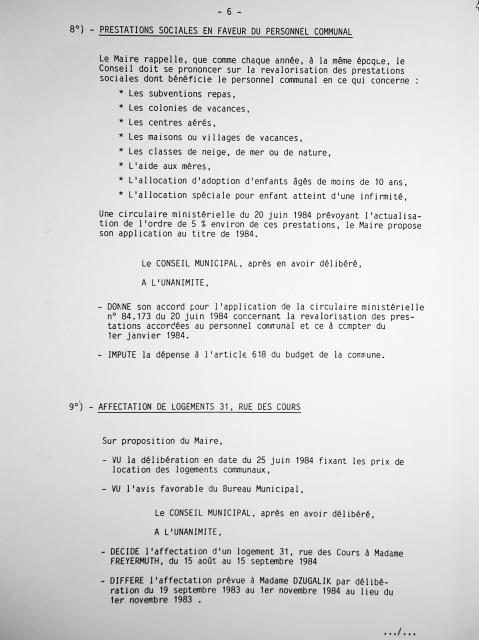 - 6 -

8°) - PRESTATIONS SOCIALES EN FAVEUR DU PERSONNEL COMMUNAL

Le Maire rappelle, que comme chaque année, à la même époque, le Conseil doit se prononcer sur la revalorisation des prestations sociales dont bénéficie le personnel communal en ce qui concerne :

* Les subventions repas,
* Les colonies de vacances,
* Les centres aérés,
* Les maisons ou villages de vacances,
* Les classes de neige, de mer ou de nature,
* L'aide aux mères,
* L'allocation d'adoption d'enfants âgés de moins de 10 ans,
* L'allocation spéciale pour enfant atteint d'une infirmité,

Une circulaire ministérielle du 20 juin 1984 prévoyant l'actualisation de l'ordre de 5 % environ de ces prestations, le Maire propose son application au titre de 1984.

Le CONSEIL MUNICIPAL, après en avoir délibéré,

A L'UNANIMITE,

- DONNE son accord pour l'application de la circulaire ministérielle n° 84.173 du 20 juin 1984 concernant la revalorisation des prestations accordées au personnel communal et ce à compter du 1er janvier 1984.

- IMPUTE la dépense à l'article 618 du budget de la commune.

9°) - AFFECTATION DE LOGEMENTS 31, RUE DES COURS

Sur proposition du Maire,

- VU la délibération en date du 25 juin 1984 fixant les prix de location des logements communaux,

- VU l'avis favorable du Bureau Municipal,

Le CONSEIL MUNICIPAL, après en avoir délibéré,

A L'UNANIMITE,

- DECIDE l'affectation d'un logement 31, rue des Cours à Madame FREYERMUTH, du 15 août au 15 septembre 1984

- DIFFERE l'affectation prévue à Madame DZUGALIK par délibération du 19 septembre 1983 au 1er novembre 1984 au lieu du 1er novembre 1983 .

.../...